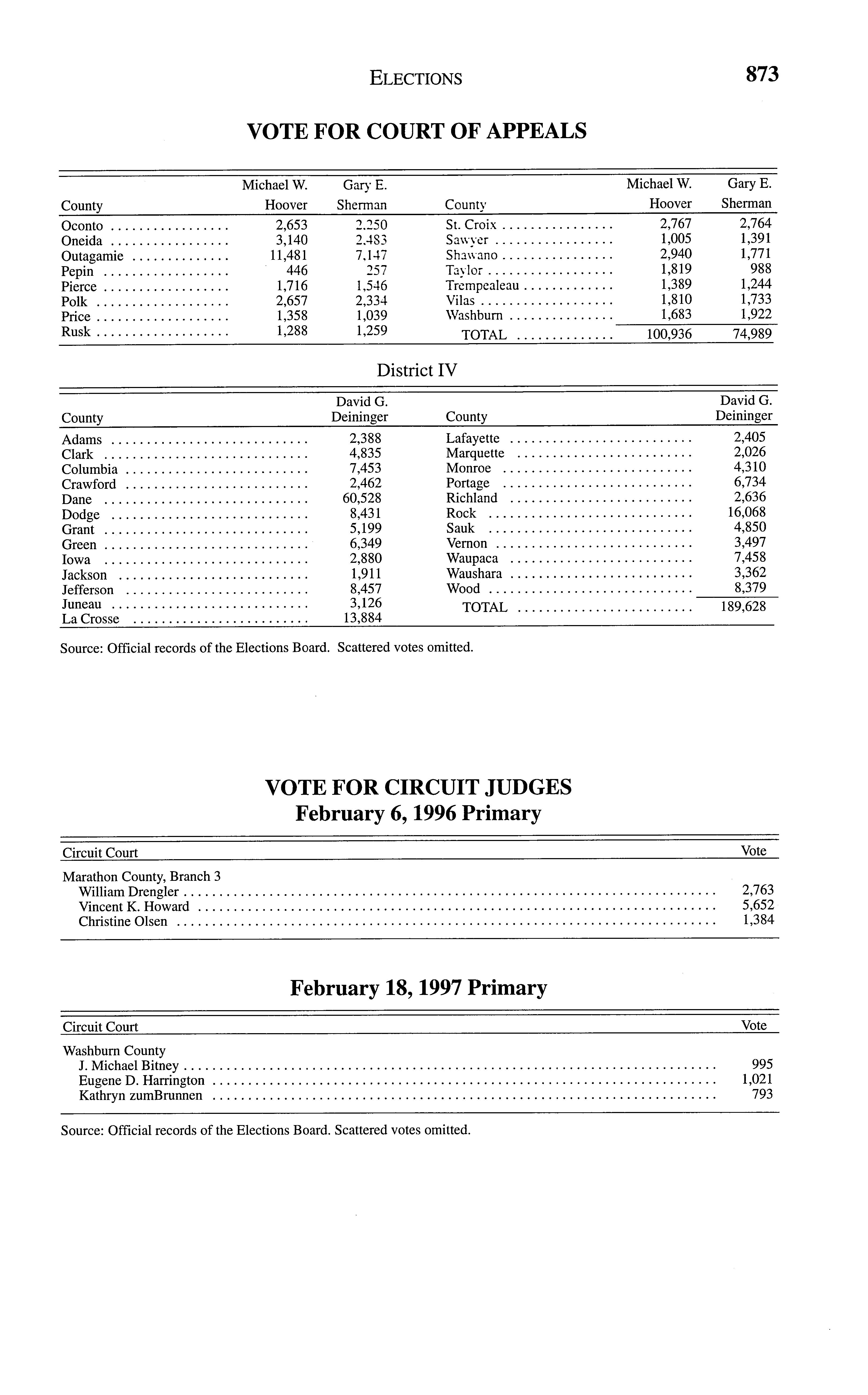 ELECTIONS 873

VOTE FOR COURT OF APPEALS

| County | Michael W. Hoover | Gary E. Sherman |
|---|---|---|
| Oconto | 2,653 | 2,250 |
| Oneida | 3,140 | 2,483 |
| Outagamie | 11,481 | 7,147 |
| Pepin | 446 | 257 |
| Pierce | 1,716 | 1,546 |
| Polk | 2,657 | 2,334 |
| Price | 1,358 | 1,039 |
| Rusk | 1,288 | 1,259 |

| County | Michael W. Hoover | Gary E. Sherman |
|---|---|---|
| St. Croix | 2,767 | 2,764 |
| Sawyer | 1,005 | 1,391 |
| Shawano | 2,940 | 1,771 |
| Taylor | 1,819 | 988 |
| Trempealeau | 1,389 | 1,244 |
| Vilas | 1,810 | 1,733 |
| Washburn | 1,683 | 1,922 |
| TOTAL | 100,936 | 74,989 |

District IV

| County | David G. Deininger |
|---|---|
| Adams | 2,388 |
| Clark | 4,835 |
| Columbia | 7,453 |
| Crawford | 2,462 |
| Dane | 60,528 |
| Dodge | 8,431 |
| Grant | 5,199 |
| Green | 6,349 |
| Iowa | 2,880 |
| Jackson | 1,911 |
| Jefferson | 8,457 |
| Juneau | 3,126 |
| La Crosse | 13,884 |

| County | David G. Deininger |
|---|---|
| Lafayette | 2,405 |
| Marquette | 2,026 |
| Monroe | 4,310 |
| Portage | 6,734 |
| Richland | 2,636 |
| Rock | 16,068 |
| Sauk | 4,850 |
| Vernon | 3,497 |
| Waupaca | 7,458 |
| Waushara | 3,362 |
| Wood | 8,379 |
| TOTAL | 189,628 |

Source: Official records of the Elections Board. Scattered votes omitted.

VOTE FOR CIRCUIT JUDGES
February 6, 1996 Primary

| Circuit Court | Vote |
|---|---|
| Marathon County, Branch 3 | |
| William Drengler | 2,763 |
| Vincent K. Howard | 5,652 |
| Christine Olsen | 1,384 |

February 18, 1997 Primary

| Circuit Court | Vote |
|---|---|
| Washburn County | |
| J. Michael Bitney | 995 |
| Eugene D. Harrington | 1,021 |
| Kathryn zumBrunnen | 793 |

Source: Official records of the Elections Board. Scattered votes omitted.